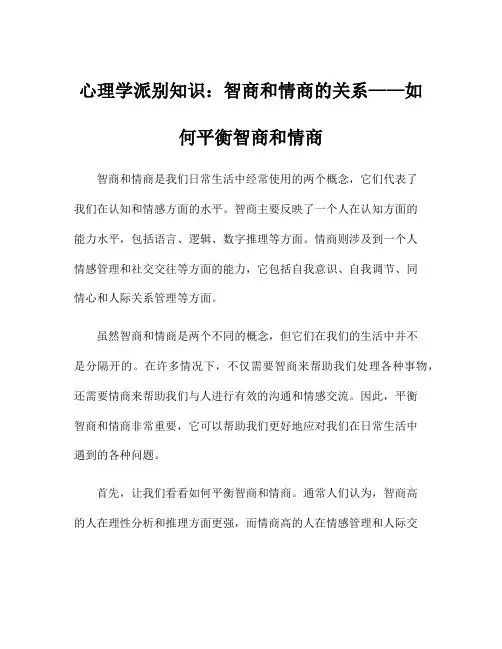 心理学派别知识：智商和情商的关系——如何平衡智商和情商

智商和情商是我们日常生活中经常使用的两个概念，它们代表了我们在认知和情感方面的水平。智商主要反映了一个人在认知方面的能力水平，包括语言、逻辑、数字推理等方面。情商则涉及到一个人情感管理和社交交往等方面的能力，它包括自我意识、自我调节、同情心和人际关系管理等方面。

虽然智商和情商是两个不同的概念，但它们在我们的生活中并不是分隔开的。在许多情况下，不仅需要智商来帮助我们处理各种事物，还需要情商来帮助我们与人进行有效的沟通和情感交流。因此，平衡智商和情商非常重要，它可以帮助我们更好地应对我们在日常生活中遇到的各种问题。

首先，让我们看看如何平衡智商和情商。通常人们认为，智商高的人在理性分析和推理方面更强，而情商高的人在情感管理和人际交